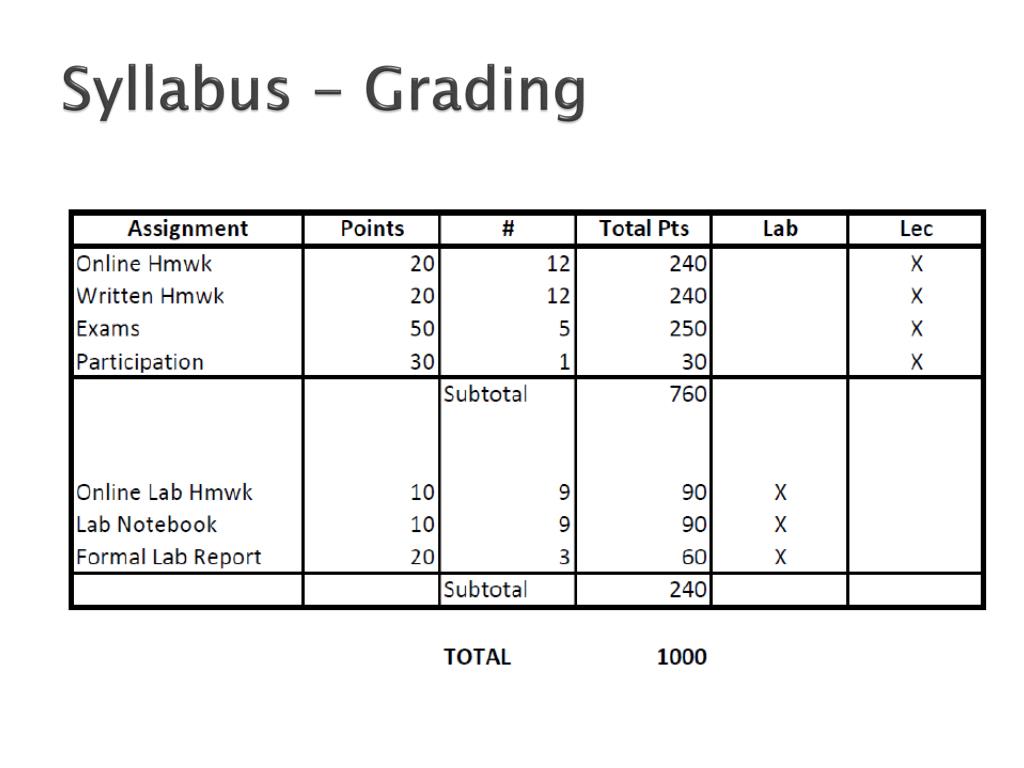 Syllabus - Grading

| Assignment | Points | # | Total Pts | Lab | Lec |
|---|---|---|---|---|---|
| Online Hmwk | 20 | 12 | 240 | | X |
| Written Hmwk | 20 | 12 | 240 | | X |
| Exams | 50 | 5 | 250 | | X |
| Participation | 30 | 1 | 30 | | X |
| | | Subtotal | 760 | | |
| Online Lab Hmwk | 10 | 9 | 90 | X | |
| Lab Notebook | 10 | 9 | 90 | X | |
| Formal Lab Report | 20 | 3 | 60 | X | |
| | | Subtotal | 240 | | |

TOTAL 1000